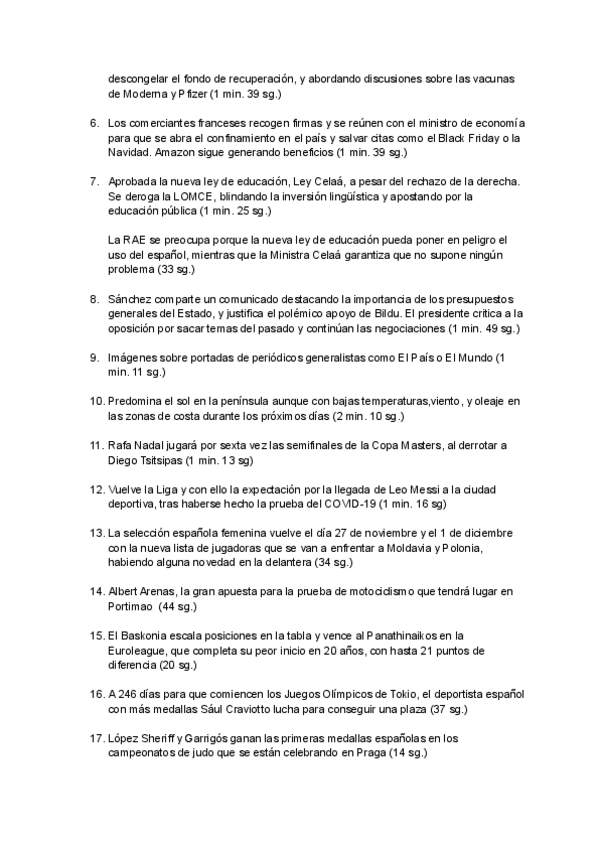 descongelar el fondo de recuperación, y abordando discusiones sobre las vacunas de Moderna y Pfizer (1 min. 39 sg.)

6. Los comerciantes franceses recogen firmas y se reúnen con el ministro de economía para que se abra el confinamiento en el país y salvar citas como el Black Friday o la Navidad. Amazon sigue generando beneficios (1 min. 39 sg.)

7. Aprobada la nueva ley de educación, Ley Celaá, a pesar del rechazo de la derecha. Se deroga la LOMCE, blindando la inversión lingüística y apostando por la educación pública (1 min. 25 sg.)

La RAE se preocupa porque la nueva ley de educación pueda poner en peligro el uso del español, mientras que la Ministra Celaá garantiza que no supone ningún problema (33 sg.)

8. Sánchez comparte un comunicado destacando la importancia de los presupuestos generales del Estado, y justifica el polémico apoyo de Bildu. El presidente critica a la oposición por sacar temas del pasado y continúan las negociaciones (1 min. 49 sg.)

9. Imágenes sobre portadas de periódicos generalistas como El País o El Mundo (1 min. 11 sg.)

10. Predomina el sol en la península aunque con bajas temperaturas,viento, y oleaje en las zonas de costa durante los próximos días (2 min. 10 sg.)

11. Rafa Nadal jugará por sexta vez las semifinales de la Copa Masters, al derrotar a Diego Tsitsipas (1 min. 13 sg)

12. Vuelve la Liga y con ello la expectación por la llegada de Leo Messi a la ciudad deportiva, tras haberse hecho la prueba del COVID-19 (1 min. 16 sg)

13. La selección española femenina vuelve el día 27 de noviembre y el 1 de diciembre con la nueva lista de jugadoras que se van a enfrentar a Moldavia y Polonia, habiendo alguna novedad en la delantera (34 sg.)

14. Albert Arenas, la gran apuesta para la prueba de motociclismo que tendrá lugar en Portimao (44 sg.)

15. El Baskonia escala posiciones en la tabla y vence al Panathinaikos en la Euroleague, que completa su peor inicio en 20 años, con hasta 21 puntos de diferencia (20 sg.)

16. A 246 días para que comiencen los Juegos Olímpicos de Tokio, el deportista español con más medallas Sául Craviotto lucha para conseguir una plaza (37 sg.)

17. López Sheriff y Garrigós ganan las primeras medallas españolas en los campeonatos de judo que se están celebrando en Praga (14 sg.)